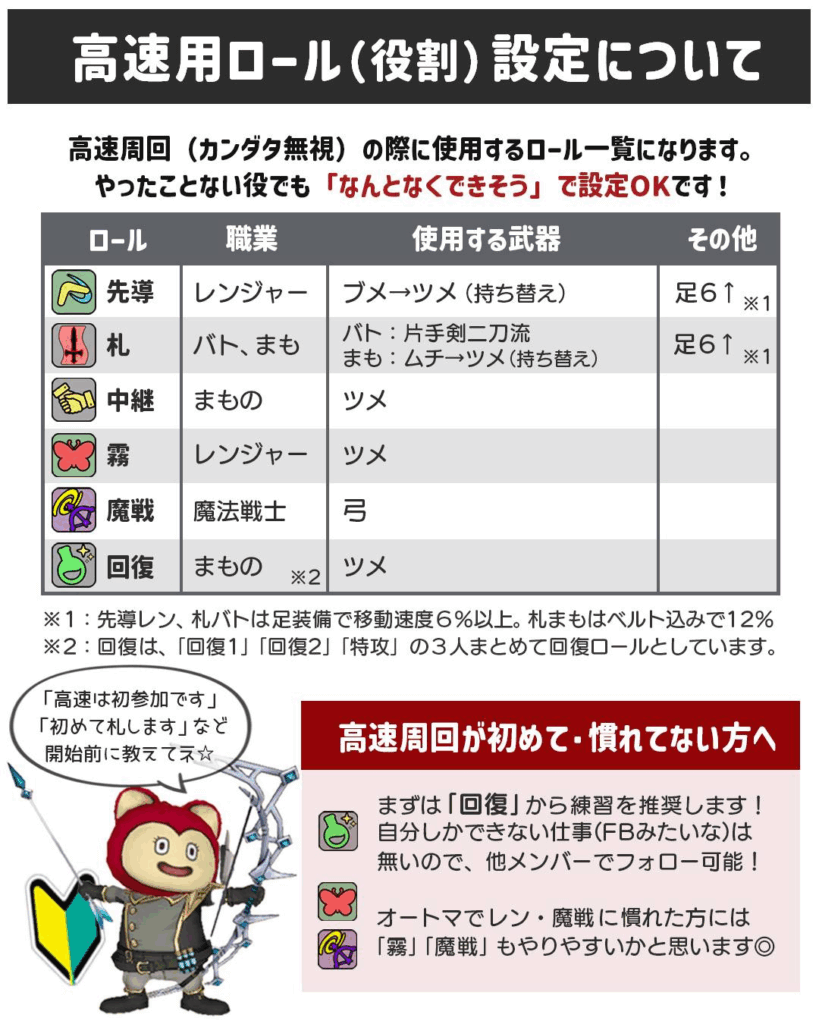 高速用ロール(役割)設定について

高速周回(カンダタ無視)の際に使用するロール一覧になります。
やったことない役でも「なんとなくできそう」で設定OKです!

| ロール | 職業 | 使用する武器 | その他 |
|---|---|---|---|
| 先導 | レンジャー | ブメ→ツメ(持ち替え) | 足6↑ ※1 |
| 札 | バト、まも | バト:片手剣二刀流 まも:ムチ→ツメ(持ち替え) | 足6↑ ※1 |
| 中継 | まもの | ツメ | |
| 霧 | レンジャー | ツメ | |
| 魔戦 | 魔法戦士 | 弓 | |
| 回復 | まもの ※2 | ツメ | |

※1:先導レン、札バトは足装備で移動速度6%以上。札まもはベルト込みで12%
※2:回復は、「回復1」「回復2」「特攻」の3人まとめて回復ロールとしています。

「高速は初参加です」
「初めて札します」など
開始前に教えてネ☆

高速周回が初めて・慣れてない方へ

まずは「回復」から練習を推奨します!
自分しかできない仕事(FBみたいな)は無いので、他メンバーでフォロー可能!

オートマでレン・魔戦に慣れた方には「霧」「魔戦」もやりやすいかと思います◎